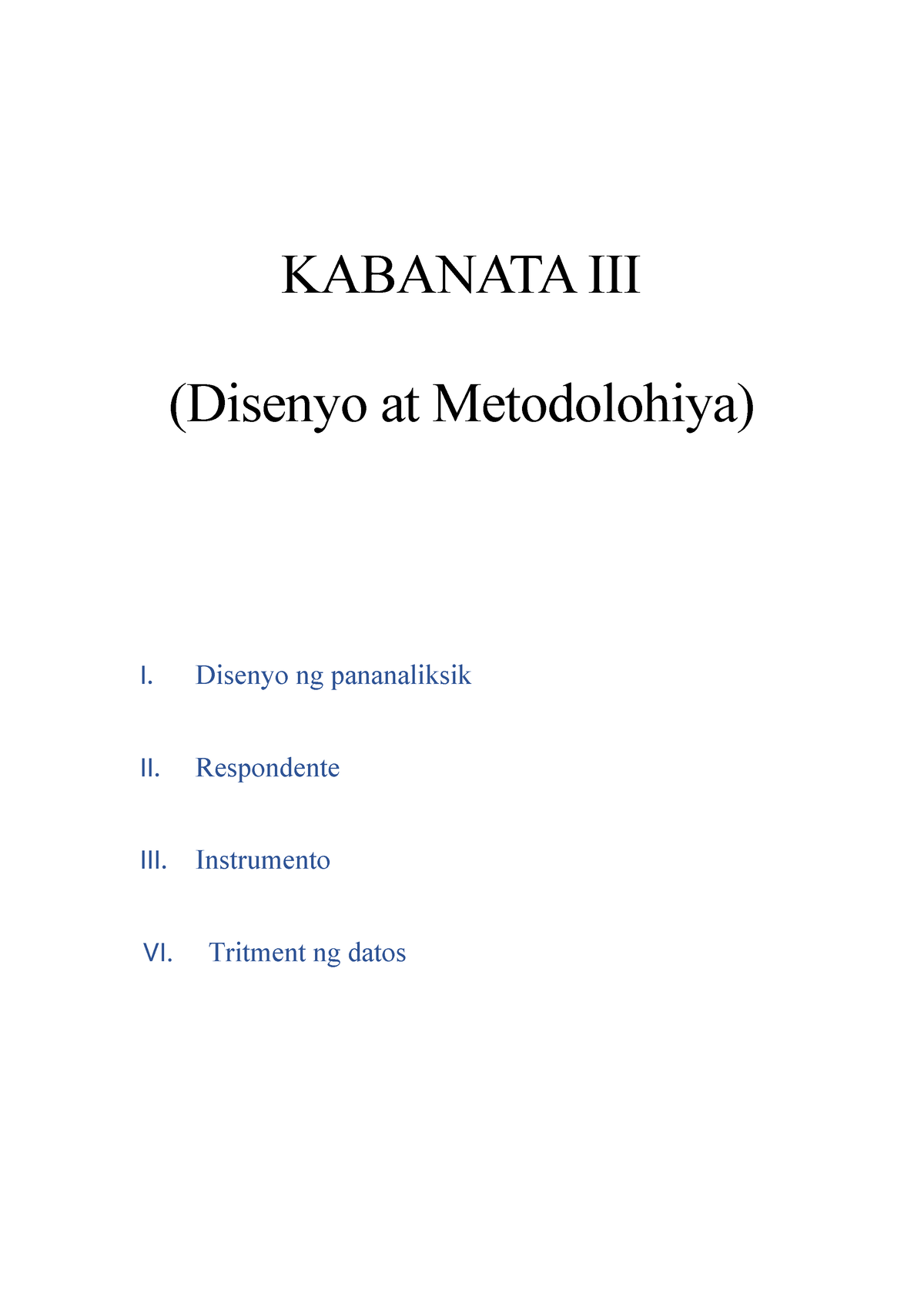 KABANATA III

(Disenyo at Metodolohiya)

I. Disenyo ng pananaliksik

II. Respondente

III. Instrumento

VI. Tritment ng datos